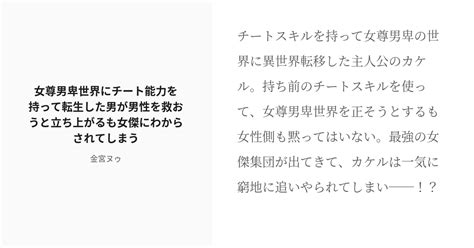 女尊男卑世界にチート能力を持って転生した男が男性を救おうと立ち上がるも女傑にわからされてしまう

金宮ヌゥ

チートスキルを持って女尊男卑の世界に異世界転移した主人公のカケル。持ち前のチートスキルを使って、女尊男卑世界を正そうとするも女性側も黙ってはいない。最強の女傑集団が出てきて、カケルは一気に窮地に追いやられてしまい――！？